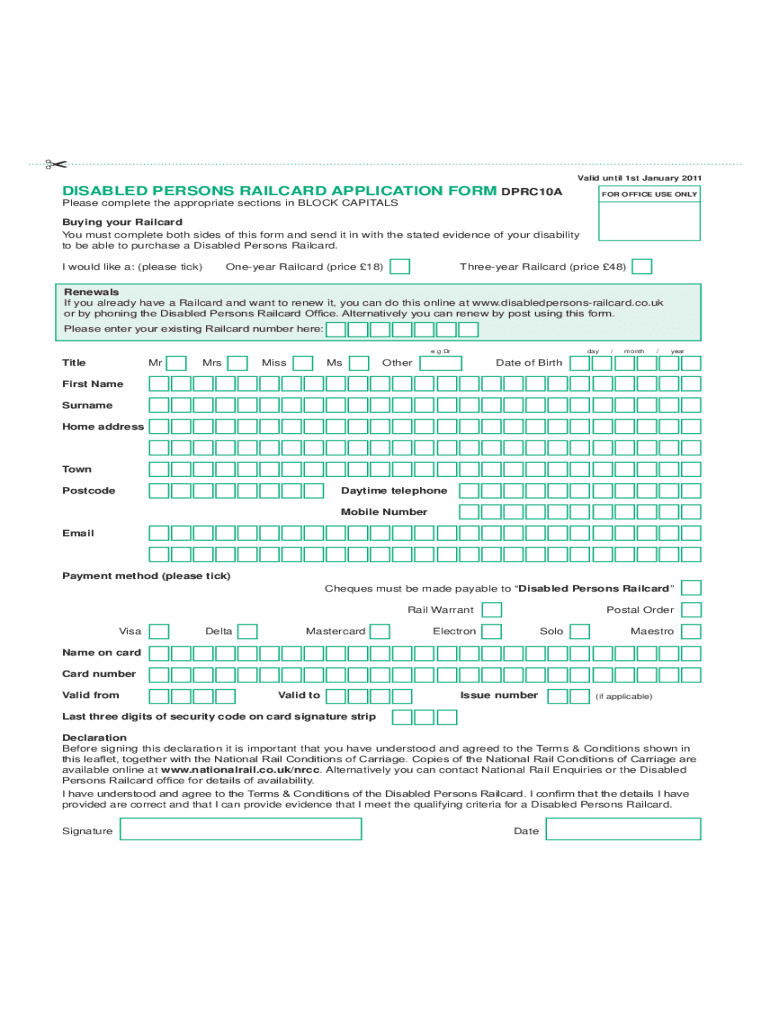 Valid until 1st January 2011

DISABLED PERSONS RAILCARD APPLICATION FORM DPRC10A

FOR OFFICE USE ONLY

Please complete the appropriate sections in BLOCK CAPITALS

Buying your Railcard
You must complete both sides of this form and send it in with the stated evidence of your disability to be able to purchase a Disabled Persons Railcard.

I would like a: (please tick) One-year Railcard (price £18) Three-year Railcard (price £48)

Renewals
If you already have a Railcard and want to renew it, you can do this online at www.disabledpersons-railcard.co.uk or by phoning the Disabled Persons Railcard Office. Alternatively you can renew by post using this form.
Please enter your existing Railcard number here:

e.g Dr day / month / year

Title Mr Mrs Miss Ms Other Date of Birth

First Name

Surname

Home address

Town

Postcode Daytime telephone

Mobile Number

Email

Payment method (please tick)

Cheques must be made payable to "Disabled Persons Railcard"

Rail Warrant Postal Order

Visa Delta Mastercard Electron Solo Maestro

Name on card

Card number

Valid from Valid to Issue number (if applicable)

Last three digits of security code on card signature strip

Declaration
Before signing this declaration it is important that you have understood and agreed to the Terms & Conditions shown in this leaflet, together with the National Rail Conditions of Carriage. Copies of the National Rail Conditions of Carriage are available online at www.nationalrail.co.uk/nrcc. Alternatively you can contact National Rail Enquiries or the Disabled Persons Railcard office for details of availability.
I have understood and agree to the Terms & Conditions of the Disabled Persons Railcard. I confirm that the details I have provided are correct and that I can provide evidence that I meet the qualifying criteria for a Disabled Persons Railcard.

Signature Date